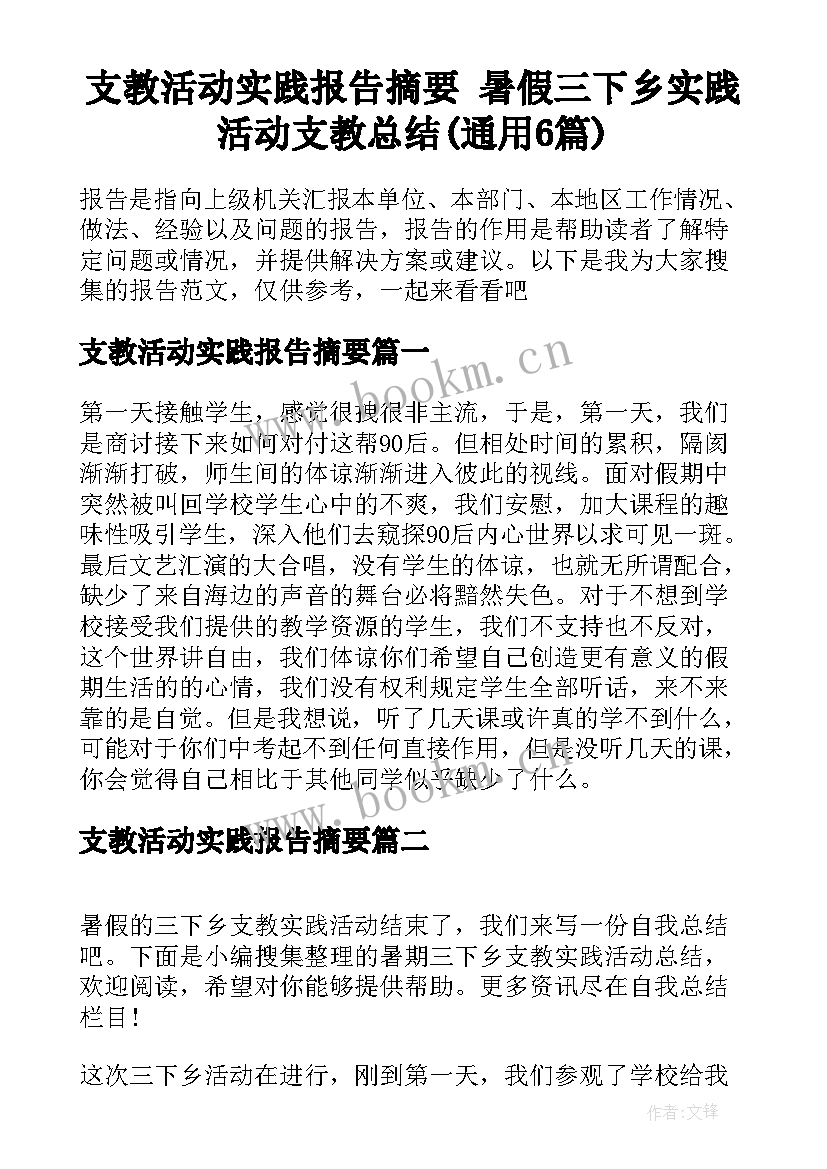 支教活动实践报告摘要 暑假三下乡实践活动支教总结(通用6篇)

报告是指向上级机关汇报本单位、本部门、本地区工作情况、做法、经验以及问题的报告，报告的作用是帮助读者了解特定问题或情况，并提供解决方案或建议。以下是我为大家搜集的报告范文，仅供参考，一起来看看吧

支教活动实践报告摘要篇一

www.bookm.cn

第一天接触学生，感觉很拽很非主流，于是，第一天，我们是商讨接下来如何对付这帮90后。但相处时间的累积，隔阂渐渐打破，师生间的体谅渐渐进入彼此的视线。面对假期中突然被叫回学校学生心中的不爽，我们安慰，加大课程的趣味性吸引学生，深入他们去窥探90后内心世界以求可见一斑。最后文艺汇演的大合唱，没有学生的体谅，也就无所谓配合，缺少了来自海边的声音的舞台必将黯然失色。对于不想到学校接受我们提供的教学资源的学生，我们不支持也不反对，这个世界讲自由，我们体谅你们希望自己创造更有意义的假期生活的的心情，我们没有权利规定学生全部听话，来不来靠的是自觉。但是我想说，听了几天课或许真的学不到什么，可能对于你们中考起不到任何直接作用，但是没听几天的课，你会觉得自己相比于其他同学似乎缺少了什么。

www.bookm.cn

支教活动实践报告摘要篇二

暑假的三下乡支教实践活动结束了，我们来写一份自我总结吧。下面是小编搜集整理的暑期三下乡支教实践活动总结，欢迎阅读，希望对你能够提供帮助。更多资讯尽在自我总结栏目！

这次三下乡活动在进行，刚到第一天，我们参观了学校给我

作者:文锋